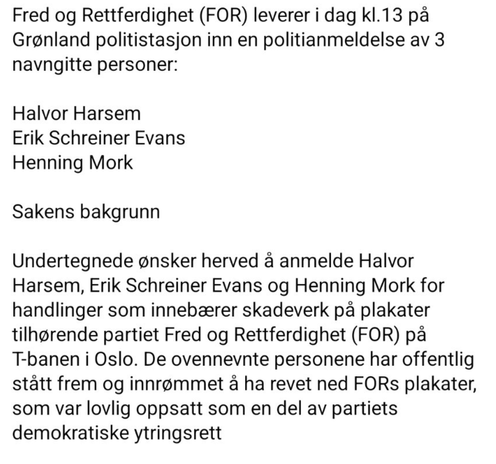 Fred og Rettferdighet (FOR) leverer i dag kl.13 på Grønland politistasjon inn en politianmeldelse av 3 navngitte personer:

Halvor Harsem
Erik Schreiner Evans
Henning Mork

Sakens bakgrunn

Undertegnede ønsker herved å anmelde Halvor Harsem, Erik Schreiner Evans og Henning Mork for handlinger som innebærer skadeverk på plakater tilhørende partiet Fred og Rettferdighet (FOR) på T-banen i Oslo. De ovennevnte personene har offentlig stått frem og innrømmet å ha revet ned FORs plakater, som var lovlig oppsatt som en del av partiets demokratiske ytringsrett